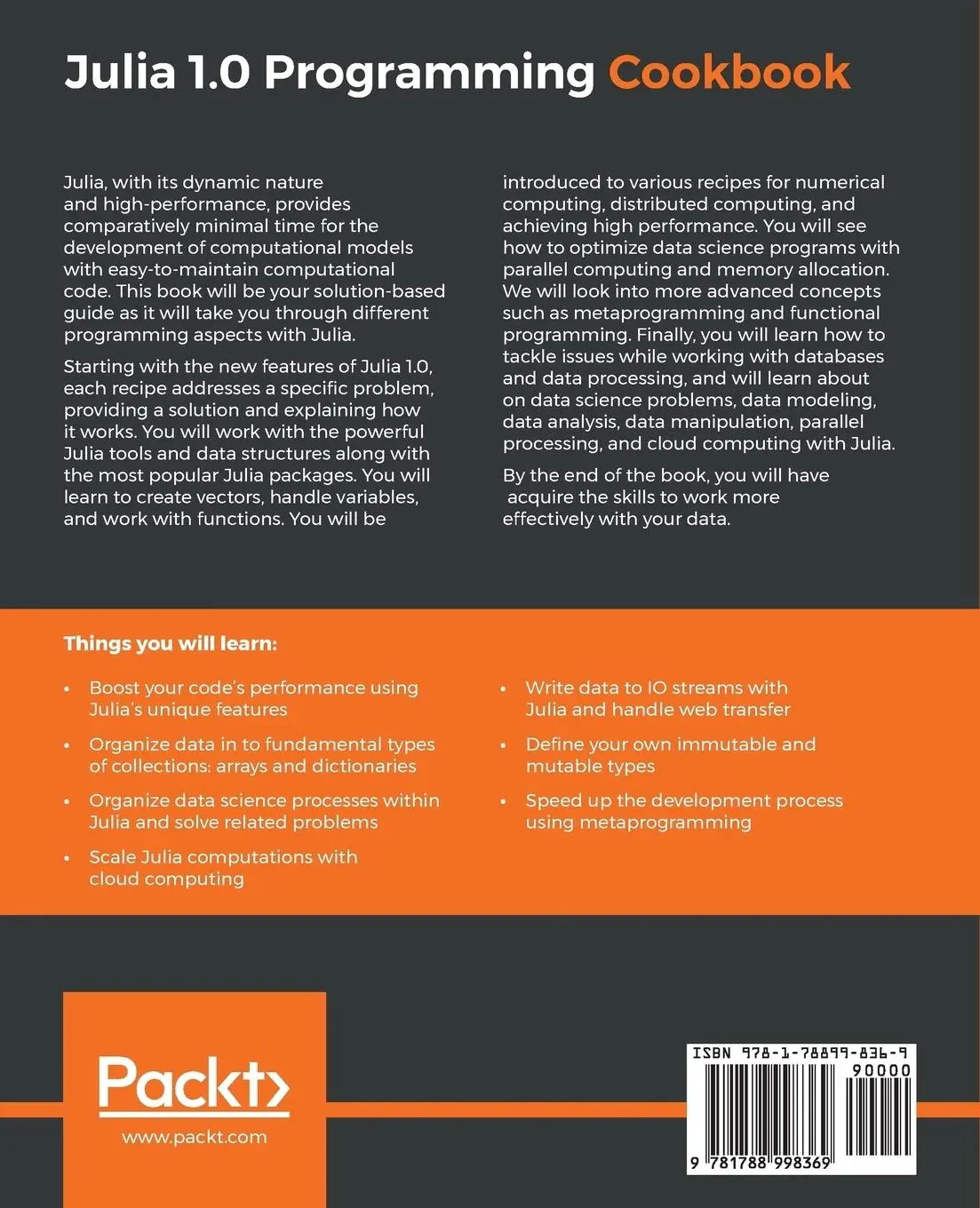 Julia 1.0 Programming Cookbook

Julia, with its dynamic nature and high-performance, provides comparatively minimal time for the development of computational models with easy-to-maintain computational code. This book will be your solution-based guide as it will take you through different programming aspects with Julia.

Starting with the new features of Julia 1.0, each recipe addresses a specific problem, providing a solution and explaining how it works. You will work with the powerful Julia tools and data structures along with the most popular Julia packages. You will learn to create vectors, handle variables, and work with functions. You will be introduced to various recipes for numerical computing, distributed computing, and achieving high performance. You will see how to optimize data science programs with parallel computing and memory allocation. We will look into more advanced concepts such as metaprogramming and functional programming. Finally, you will learn how to tackle issues while working with databases and data processing, and will learn about on data science problems, data modeling, data analysis, data manipulation, parallel processing, and cloud computing with Julia.

By the end of the book, you will have acquire the skills to work more effectively with your data.

Things you will learn:

• Boost your code's performance using Julia's unique features
• Organize data in to fundamental types of collections: arrays and dictionaries
• Organize data science processes within Julia and solve related problems
• Scale Julia computations with cloud computing
• Write data to IO streams with Julia and handle web transfer
• Define your own immutable and mutable types
• Speed up the development process using metaprogramming

Packt>
www.packt.com

ISBN 978-1-78899-836-9
90000
9 781788 998369